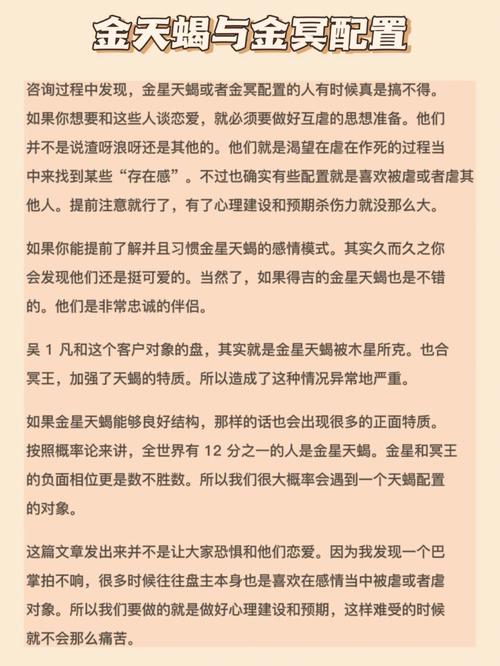 金天蝎与金冥配置

咨询过程中发现，金星天蝎或者金冥配置的人有时候真是搞不得。如果你想要和这些人谈恋爱，就必须要做好互虐的思想准备。他们并不是说渣呀浪呀还是其他的。他们就是渴望在虐在作死的过程当中来找到某些“存在感”。不过也确实有些配置就是喜欢被虐或者虐其他人。提前注意就行了，有了心理建设和预期杀伤力就没那么大。

如果你能提前了解并且习惯金星天蝎的感情模式。其实久而久之你会发现他们还是挺可爱的。当然了，如果得吉的金星天蝎也是不错的。他们是非常忠诚的伴侣。

吴 1 凡和这个客户对象的盘，其实就是金星天蝎被木星所克。也合冥王，加强了天蝎的特质。所以造成了这种情况异常地严重。

如果金星天蝎能够良好结构，那样的话也会出现很多的正面特质。按照概率论来讲，全世界有 12 分之一的人是金星天蝎。金星和冥王的负面相位更是数不胜数。所以我们很大概率会遇到一个天蝎配置的对象。

这篇文章发出来并不是让大家恐惧和他们恋爱。因为我发现一个巴掌拍不响，很多时候往往盘主本身也是喜欢在感情当中被虐或者虐对象。所以我们要做的就是做好心理建设和预期，这样难受的时候就不会那么痛苦。